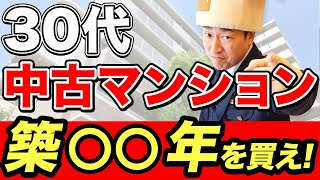 30代
中古マンション
築〇〇年を買え!